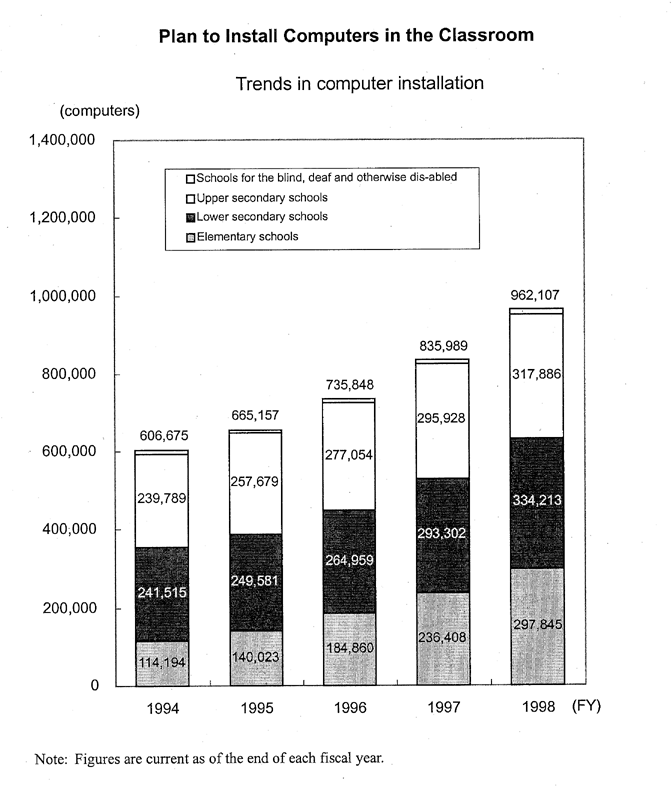 Plan to Install Computers in the Classroom

Trends in computer installation

(computers)

1,400,000
1,200,000
1,000,000
800,000
600,000
400,000
200,000
0

Schools for the blind, deaf and otherwise dis-abled
Upper secondary schools
Lower secondary schools
Elementary schools

606,675
239,789
241,515
114,194

665,157
257,679
249,581
140,023

735,848
277,054
264,959
184,860

835,989
295,928
293,302
236,408

962,107
317,886
334,213
297,845

1994 1995 1996 1997 1998 (FY)

Note: Figures are current as of the end of each fiscal year.